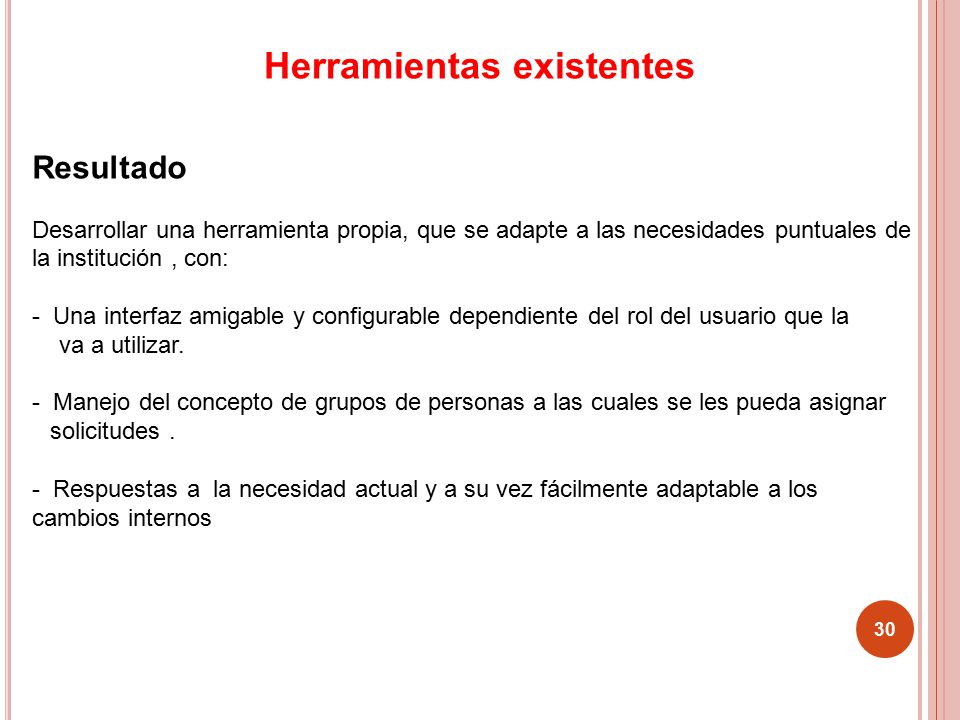 Herramientas existentes

Resultado

Desarrollar una herramienta propia, que se adapte a las necesidades puntuales de la institución , con:

- Una interfaz amigable y configurable dependiente del rol del usuario que la va a utilizar.

- Manejo del concepto de grupos de personas a las cuales se les pueda asignar solicitudes .

- Respuestas a la necesidad actual y a su vez fácilmente adaptable a los cambios internos

30